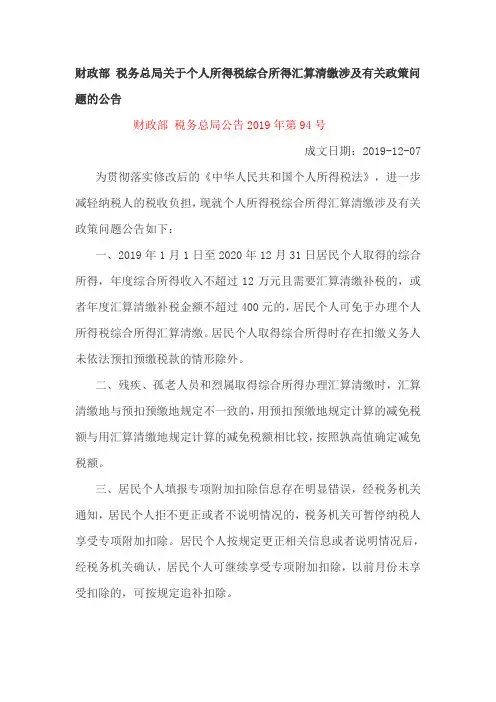 财政部 税务总局关于个人所得税综合所得汇算清缴涉及有关政策问题的公告

财政部 税务总局公告2019年第94号

成文日期：2019-12-07

为贯彻落实修改后的《中华人民共和国个人所得税法》，进一步减轻纳税人的税收负担，现就个人所得税综合所得汇算清缴涉及有关政策问题公告如下：

一、2019年1月1日至2020年12月31日居民个人取得的综合所得，年度综合所得收入不超过12万元且需要汇算清缴补税的，或者年度汇算清缴补税金额不超过400元的，居民个人可免于办理个人所得税综合所得汇算清缴。居民个人取得综合所得时存在扣缴义务人未依法预扣预缴税款的情形除外。

二、残疾、孤老人员和烈属取得综合所得办理汇算清缴时，汇算清缴地与预扣预缴地规定不一致的，用预扣预缴地规定计算的减免税额与用汇算清缴地规定计算的减免税额相比较，按照孰高值确定减免税额。

三、居民个人填报专项附加扣除信息存在明显错误，经税务机关通知，居民个人拒不更正或者不说明情况的，税务机关可暂停纳税人享受专项附加扣除。居民个人按规定更正相关信息或者说明情况后，经税务机关确认，居民个人可继续享受专项附加扣除，以前月份未享受扣除的，可按规定追补扣除。